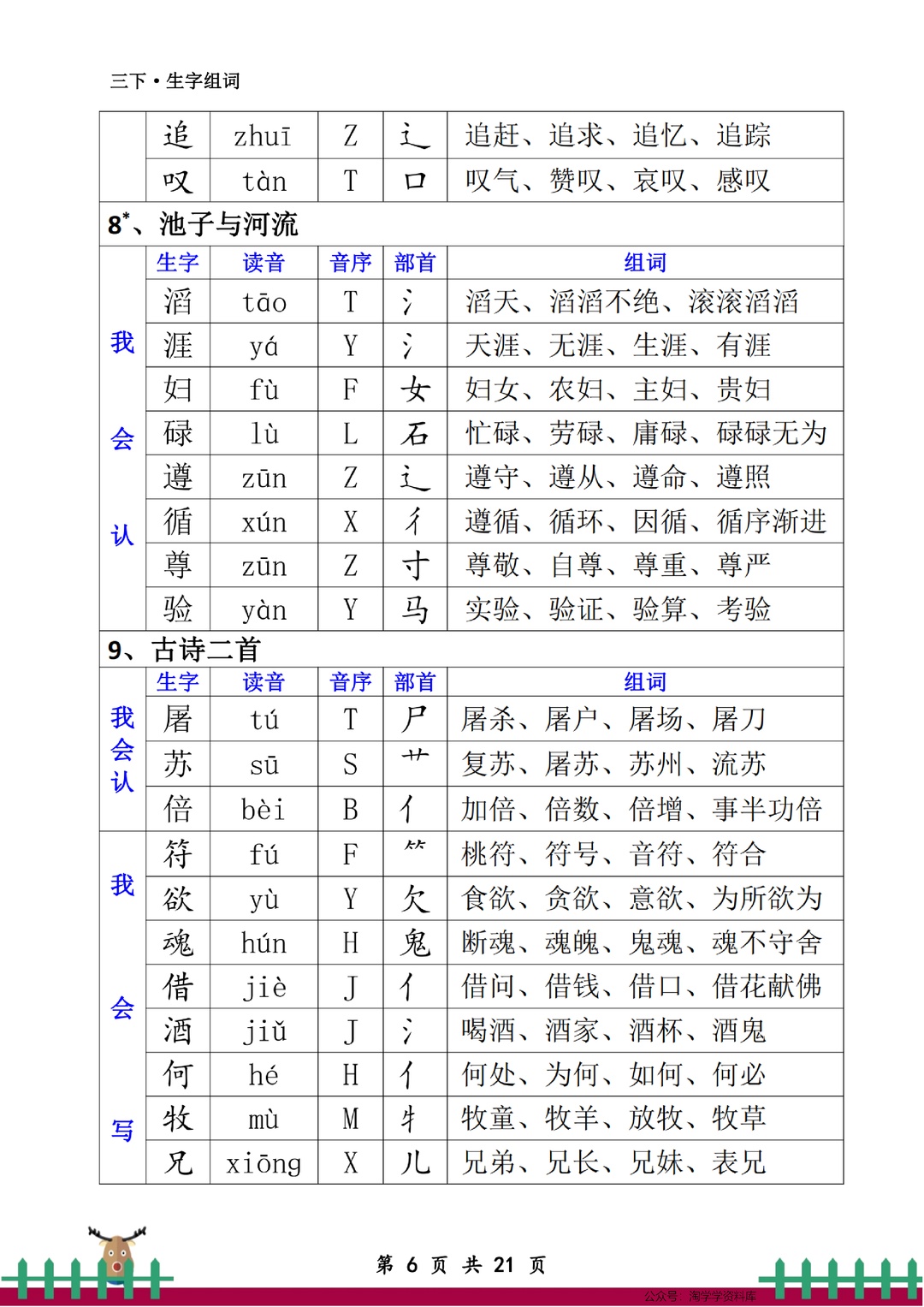 三下·生字组词

| | 追 | zhuī | Z | 辶 | 追赶、追求、追忆、追踪 |
|---|---|---|---|---|---|
| | 叹 | tàn | T | 口 | 叹气、赞叹、哀叹、感叹 |

8*、池子与河流

| | 生字 | 读音 | 音序 | 部首 | 组词 |
|---|---|---|---|---|---|
| 我会认 | 滔 | tāo | T | 氵 | 滔天、滔滔不绝、滚滚滔滔 |
| | 涯 | yá | Y | 氵 | 天涯、无涯、生涯、有涯 |
| | 妇 | fù | F | 女 | 妇女、农妇、主妇、贵妇 |
| | 碌 | lù | L | 石 | 忙碌、劳碌、庸碌、碌碌无为 |
| | 遵 | zūn | Z | 辶 | 遵守、遵从、遵命、遵照 |
| | 循 | xún | X | 彳 | 遵循、循环、因循、循序渐进 |
| | 尊 | zūn | Z | 寸 | 尊敬、自尊、尊重、尊严 |
| | 验 | yàn | Y | 马 | 实验、验证、验算、考验 |

9、古诗二首

| | 生字 | 读音 | 音序 | 部首 | 组词 |
|---|---|---|---|---|---|
| 我会认 | 屠 | tú | T | 尸 | 屠杀、屠户、屠场、屠刀 |
| | 苏 | sū | S | 艹 | 复苏、屠苏、苏州、流苏 |
| | 倍 | bèi | B | 亻 | 加倍、倍数、倍增、事半功倍 |
| 我会写 | 符 | fú | F | ⺮ | 桃符、符号、音符、符合 |
| | 欲 | yù | Y | 欠 | 食欲、贪欲、意欲、为所欲为 |
| | 魂 | hún | H | 鬼 | 断魂、魂魄、鬼魂、魂不守舍 |
| | 借 | jiè | J | 亻 | 借问、借钱、借口、借花献佛 |
| | 酒 | jiǔ | J | 氵 | 喝酒、酒家、酒杯、酒鬼 |
| | 何 | hé | H | 亻 | 何处、为何、如何、何必 |
| | 牧 | mù | M | 牜 | 牧童、牧羊、放牧、牧草 |
| | 兄 | xiōng | X | 儿 | 兄弟、兄长、兄妹、表兄 |

第 6 页 共 21 页

公众号 淘学学资料库